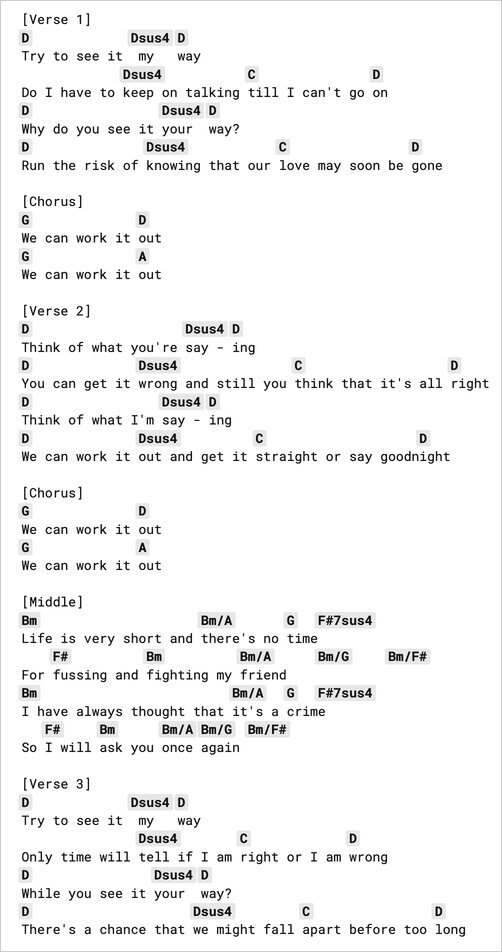 [Verse 1]
D Dsus4 D
Try to see it my way
Dsus4 C D
Do I have to keep on talking till I can't go on
D Dsus4 D
Why do you see it your way?
D Dsus4 C D
Run the risk of knowing that our love may soon be gone

[Chorus]
G D
We can work it out
G A
We can work it out

[Verse 2]
D Dsus4 D
Think of what you're say - ing
D Dsus4 C D
You can get it wrong and still you think that it's all right
D Dsus4 D
Think of what I'm say - ing
D Dsus4 C D
We can work it out and get it straight or say goodnight

[Chorus]
G D
We can work it out
G A
We can work it out

[Middle]
Bm Bm/A G F#7sus4
Life is very short and there's no time
F# Bm Bm/A Bm/G Bm/F#
For fussing and fighting my friend
Bm Bm/A G F#7sus4
I have always thought that it's a crime
F# Bm Bm/A Bm/G Bm/F#
So I will ask you once again

[Verse 3]
D Dsus4 D
Try to see it my way
Dsus4 C D
Only time will tell if I am right or I am wrong
D Dsus4 D
While you see it your way?
D Dsus4 C D
There's a chance that we might fall apart before too long